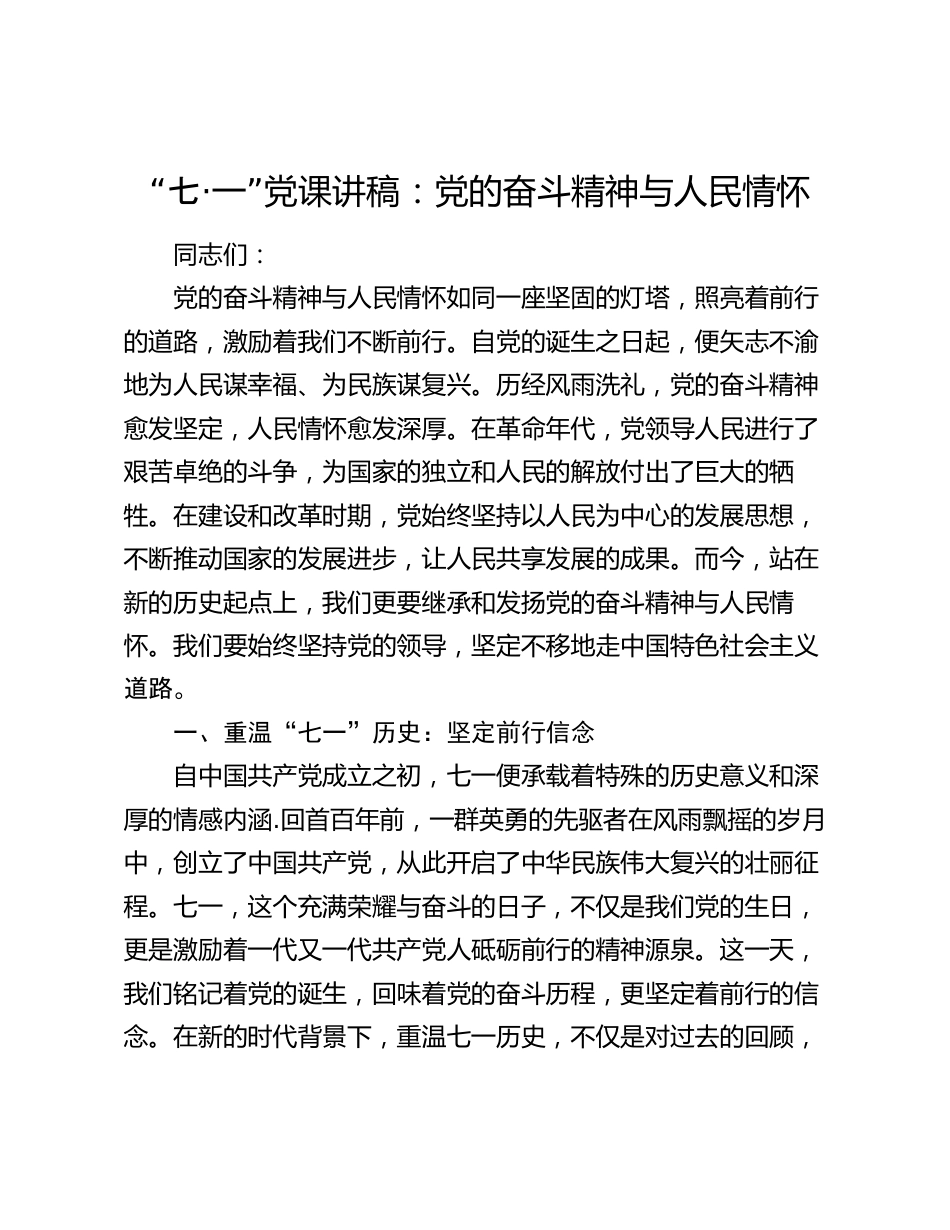 “七·一”党课讲稿：党的奋斗精神与人民情怀

同志们：

党的奋斗精神与人民情怀如同一座坚固的灯塔，照亮着前行的道路，激励着我们不断前行。自党的诞生之日起，便矢志不渝地为人民谋幸福、为民族谋复兴。历经风雨洗礼，党的奋斗精神愈发坚定，人民情怀愈发深厚。在革命年代，党领导人民进行了艰苦卓绝的斗争，为国家的独立和人民的解放付出了巨大的牺牲。在建设和改革时期，党始终坚持以人民为中心的发展思想，不断推动国家的发展进步，让人民共享发展的成果。而今，站在新的历史起点上，我们更要继承和发扬党的奋斗精神与人民情怀。我们要始终坚持党的领导，坚定不移地走中国特色社会主义道路。

一、重温“七一”历史：坚定前行信念

自中国共产党成立之初，七一便承载着特殊的历史意义和深厚的情感内涵.回首百年前，一群英勇的先驱者在风雨飘摇的岁月中，创立了中国共产党，从此开启了中华民族伟大复兴的壮丽征程。七一，这个充满荣耀与奋斗的日子，不仅是我们党的生日，更是激励着一代又一代共产党人砥砺前行的精神源泉。这一天，我们铭记着党的诞生，回味着党的奋斗历程，更坚定着前行的信念。在新的时代背景下，重温七一历史，不仅是对过去的回顾，